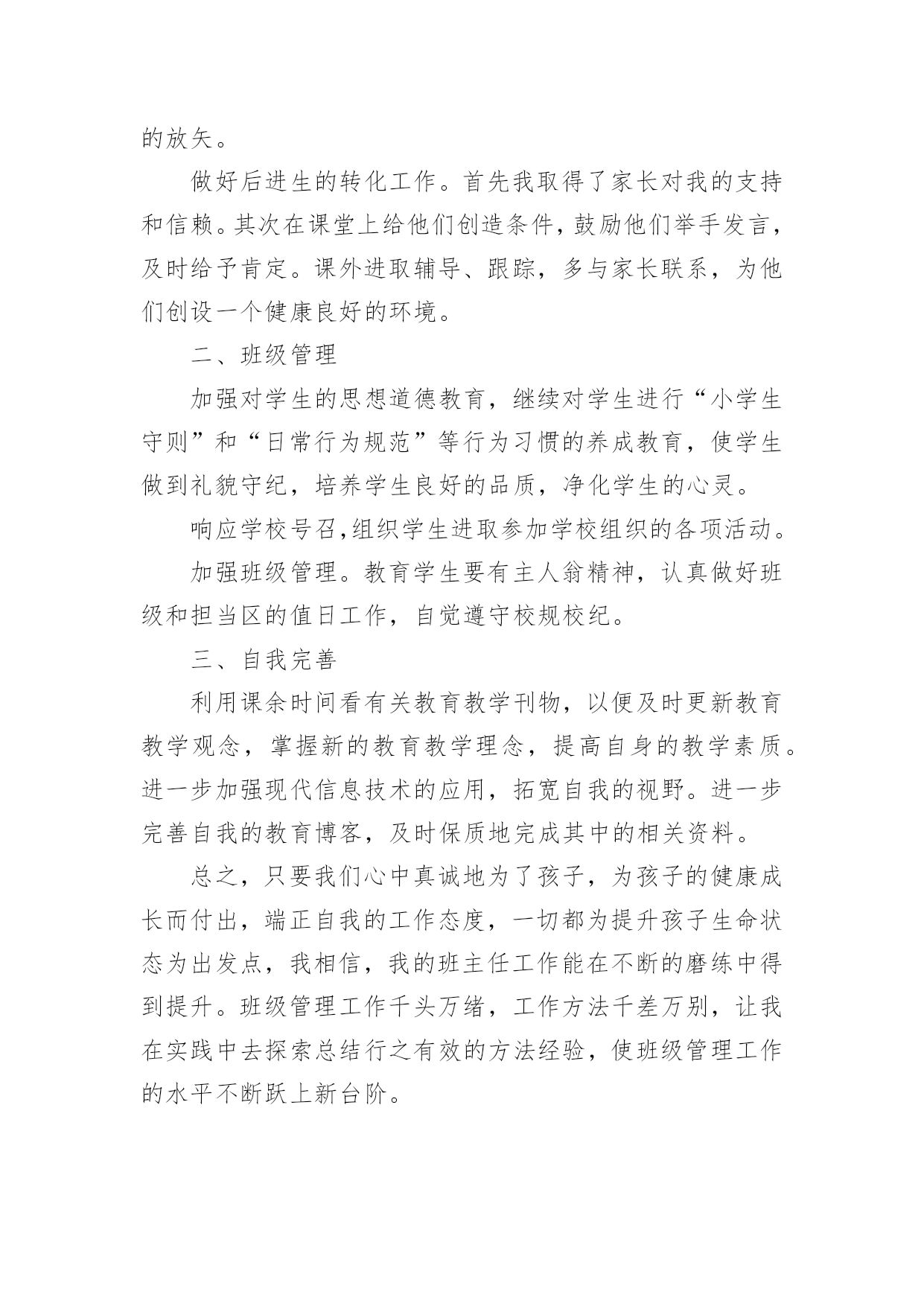 的放矢。

做好后进生的转化工作。首先我取得了家长对我的支持和信赖。其次在课堂上给他们创造条件，鼓励他们举手发言，及时给予肯定。课外进取辅导、跟踪，多与家长联系，为他们创设一个健康良好的环境。

二、班级管理

加强对学生的思想道德教育，继续对学生进行“小学生守则”和“日常行为规范”等行为习惯的养成教育，使学生做到礼貌守纪，培养学生良好的品质，净化学生的心灵。

响应学校号召，组织学生进取参加学校组织的各项活动。

加强班级管理。教育学生要有主人翁精神，认真做好班级和担当区的值日工作，自觉遵守校规校纪。

三、自我完善

利用课余时间看有关教育教学刊物，以便及时更新教育教学观念，掌握新的教育教学理念，提高自身的教学素质。进一步加强现代信息技术的应用，拓宽自我的视野。进一步完善自我的教育博客，及时保质地完成其中的相关资料。

总之，只要我们心中真诚地为了孩子，为孩子的健康成长而付出，端正自我的工作态度，一切都为提升孩子生命状态为出发点，我相信，我的班主任工作能在不断的磨练中得到提升。班级管理工作千头万绪，工作方法千差万别，让我在实践中去探索总结行之有效的方法经验，使班级管理工作的水平不断跃上新台阶。